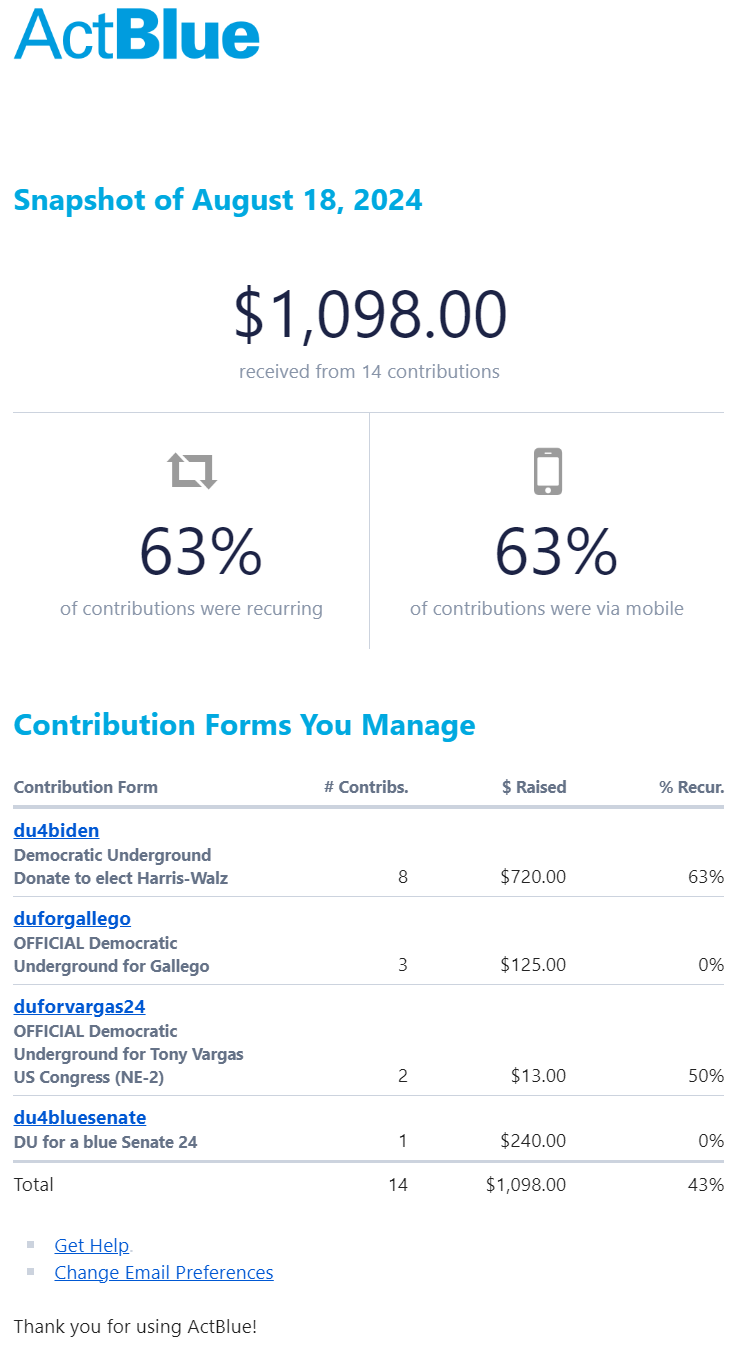 ActBlue

Snapshot of August 18, 2024

$1,098.00
received from 14 contributions

63%
of contributions were recurring

63%
of contributions were via mobile

Contribution Forms You Manage

| Contribution Form | # Contribs. | $ Raised | % Recur. |
|---|---|---|---|
| du4biden Democratic Underground Donate to elect Harris-Walz | 8 | $720.00 | 63% |
| duforgallego OFFICIAL Democratic Underground for Gallego | 3 | $125.00 | 0% |
| duforvargas24 OFFICIAL Democratic Underground for Tony Vargas US Congress (NE-2) | 2 | $13.00 | 50% |
| du4bluesenate DU for a blue Senate 24 | 1 | $240.00 | 0% |
| Total | 14 | $1,098.00 | 43% |

Get Help
Change Email Preferences

Thank you for using ActBlue!